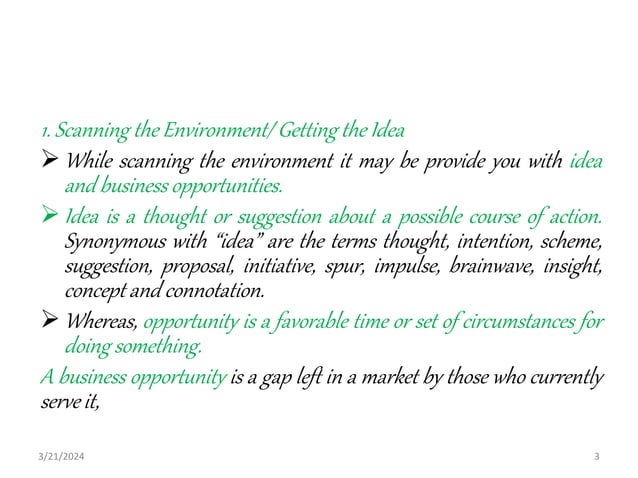 1. Scanning the Environment/ Getting the Idea

➢ While scanning the environment it may be provide you with idea and business opportunities.

➢ Idea is a thought or suggestion about a possible course of action. Synonymous with “idea” are the terms thought, intention, scheme, suggestion, proposal, initiative, spur, impulse, brainwave, insight, concept and connotation.

➢ Whereas, opportunity is a favorable time or set of circumstances for doing something.

A business opportunity is a gap left in a market by those who currently serve it,

3/21/2024

3